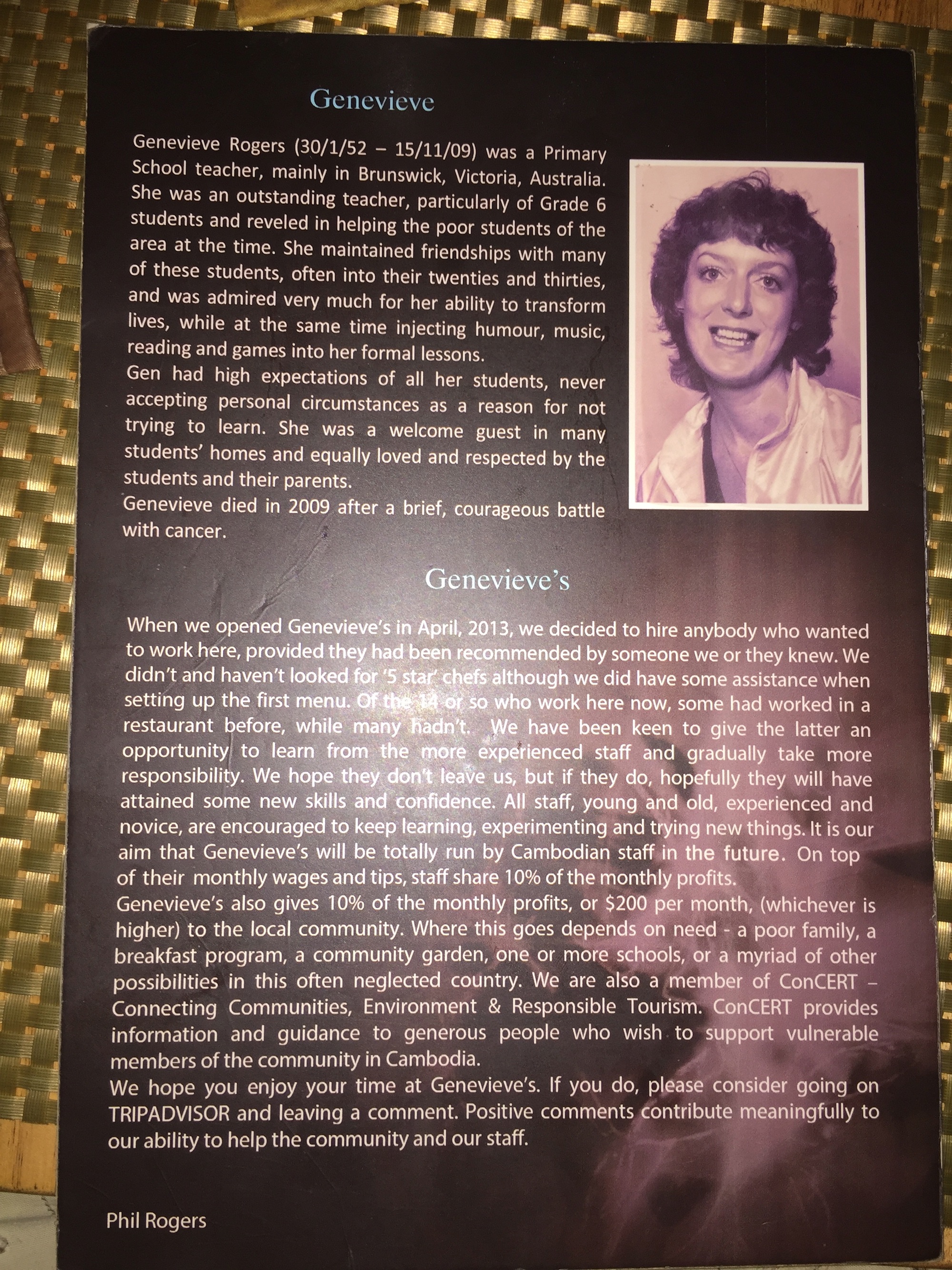 Genevieve

Genevieve Rogers (30/1/52 – 15/11/09) was a Primary School teacher, mainly in Brunswick, Victoria, Australia. She was an outstanding teacher, particularly of Grade 6 students and reveled in helping the poor students of the area at the time. She maintained friendships with many of these students, often into their twenties and thirties, and was admired very much for her ability to transform lives, while at the same time injecting humour, music, reading and games into her formal lessons.

Gen had high expectations of all her students, never accepting personal circumstances as a reason for not trying to learn. She was a welcome guest in many students' homes and equally loved and respected by the students and their parents.

Genevieve died in 2009 after a brief, courageous battle with cancer.

Genevieve's

When we opened Genevieve's in April, 2013, we decided to hire anybody who wanted to work here, provided they had been recommended by someone we or they knew. We didn't and haven't looked for '5 star' chefs although we did have some assistance when setting up the first menu. Of the 14 or so who work here now, some had worked in a restaurant before, while many hadn't. We have been keen to give the latter an opportunity to learn from the more experienced staff and gradually take more responsibility. We hope they don't leave us, but if they do, hopefully they will have attained some new skills and confidence. All staff, young and old, experienced and novice, are encouraged to keep learning, experimenting and trying new things. It is our aim that Genevieve's will be totally run by Cambodian staff in the future. On top of their monthly wages and tips, staff share 10% of the monthly profits.

Genevieve's also gives 10% of the monthly profits, or $200 per month, (whichever is higher) to the local community. Where this goes depends on need - a poor family, a breakfast program, a community garden, one or more schools, or a myriad of other possibilities in this often neglected country. We are also a member of ConCERT – Connecting Communities, Environment & Responsible Tourism. ConCERT provides information and guidance to generous people who wish to support vulnerable members of the community in Cambodia.

We hope you enjoy your time at Genevieve's. If you do, please consider going on TRIPADVISOR and leaving a comment. Positive comments contribute meaningfully to our ability to help the community and our staff.

Phil Rogers